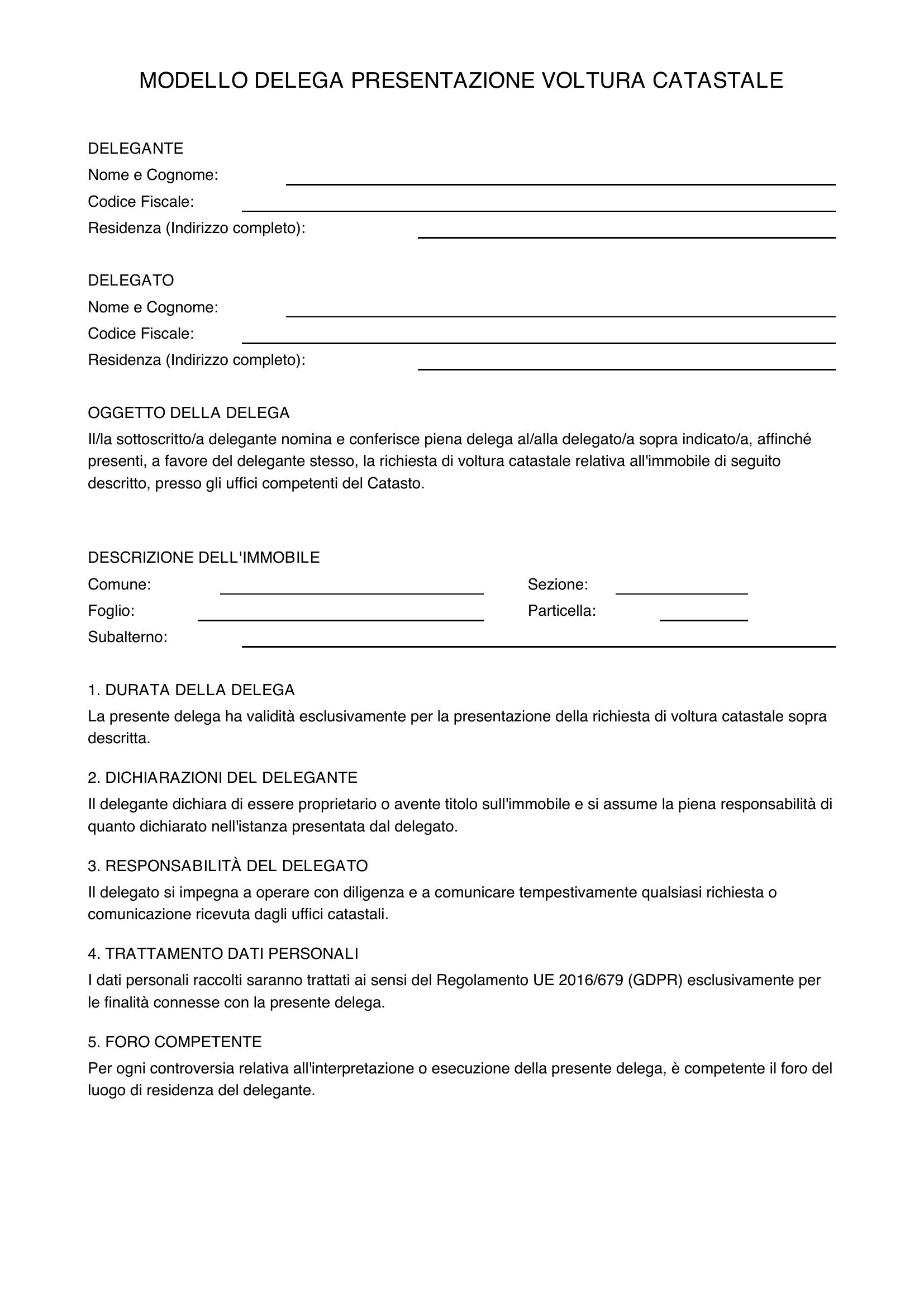 MODELLO DELEGA PRESENTAZIONE VOLTURA CATASTALE

DELEGANTE
Nome e Cognome: ____
Codice Fiscale: ____
Residenza (Indirizzo completo): ____

DELEGATO
Nome e Cognome: ____
Codice Fiscale: ____
Residenza (Indirizzo completo): ____

OGGETTO DELLA DELEGA
Il/la sottoscritto/a delegante nomina e conferisce piena delega al/alla delegato/a sopra indicato/a, affinché presenti, a favore del delegante stesso, la richiesta di voltura catastale relativa all'immobile di seguito descritto, presso gli uffici competenti del Catasto.

DESCRIZIONE DELL'IMMOBILE
Comune: ____ Sezione: ____
Foglio: ____ Particella: ____
Subalterno: ____

1. DURATA DELLA DELEGA
La presente delega ha validità esclusivamente per la presentazione della richiesta di voltura catastale sopra descritta.

2. DICHIARAZIONI DEL DELEGANTE
Il delegante dichiara di essere proprietario o avente titolo sull'immobile e si assume la piena responsabilità di quanto dichiarato nell'istanza presentata dal delegato.

3. RESPONSABILITÀ DEL DELEGATO
Il delegato si impegna a operare con diligenza e a comunicare tempestivamente qualsiasi richiesta o comunicazione ricevuta dagli uffici catastali.

4. TRATTAMENTO DATI PERSONALI
I dati personali raccolti saranno trattati ai sensi del Regolamento UE 2016/679 (GDPR) esclusivamente per le finalità connesse con la presente delega.

5. FORO COMPETENTE
Per ogni controversia relativa all'interpretazione o esecuzione della presente delega, è competente il foro del luogo di residenza del delegante.